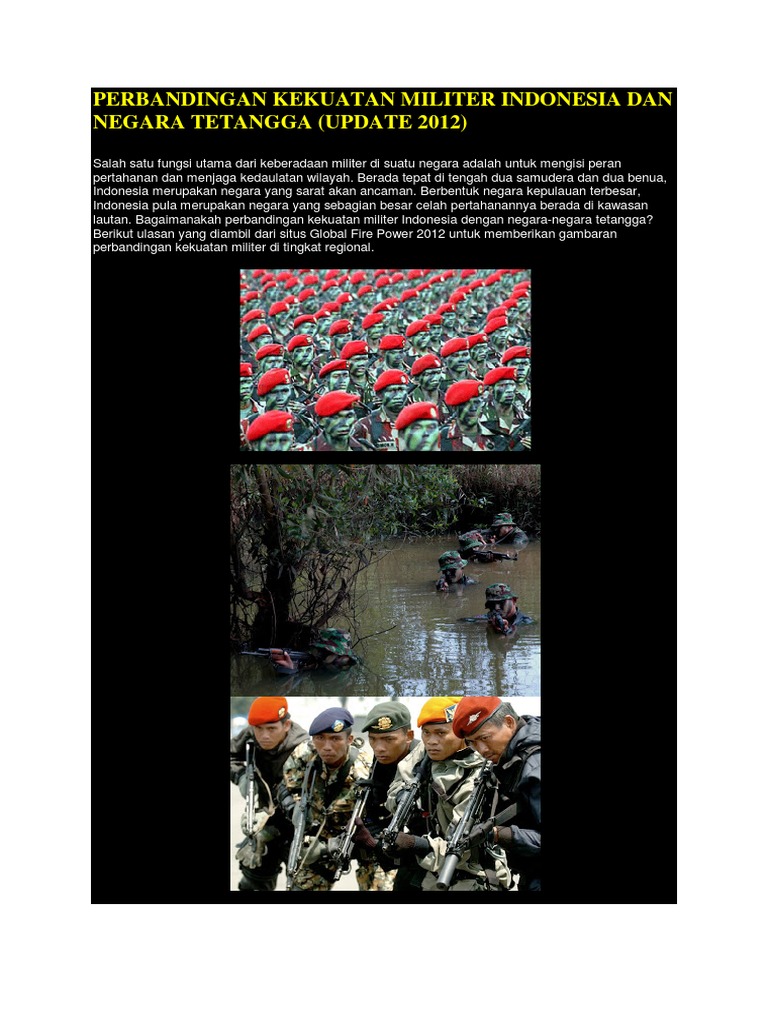 PERBANDINGAN KEKUATAN MILITER INDONESIA DAN NEGARA TETANGGA (UPDATE 2012)

Salah satu fungsi utama dari keberadaan militer di suatu negara adalah untuk mengisi peran pertahanan dan menjaga kedaulatan wilayah. Berada tepat di tengah dua samudera dan dua benua, Indonesia merupakan negara yang sarat akan ancaman. Berbentuk negara kepulauan terbesar, Indonesia pula merupakan negara yang sebagian besar celah pertahanannya berada di kawasan lautan. Bagaimanakah perbandingan kekuatan militer Indonesia dengan negara-negara tetangga? Berikut ulasan yang diambil dari situs Global Fire Power 2012 untuk memberikan gambaran perbandingan kekuatan militer di tingkat regional.